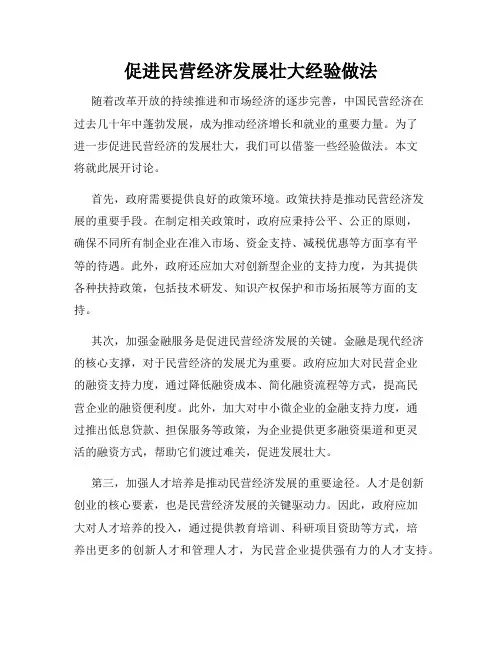 促进民营经济发展壮大经验做法

随着改革开放的持续推进和市场经济的逐步完善，中国民营经济在过去几十年中蓬勃发展，成为推动经济增长和就业的重要力量。为了进一步促进民营经济的发展壮大，我们可以借鉴一些经验做法。本文将就此展开讨论。

首先，政府需要提供良好的政策环境。政策扶持是推动民营经济发展的重要手段。在制定相关政策时，政府应秉持公平、公正的原则，确保不同所有制企业在准入市场、资金支持、减税优惠等方面享有平等的待遇。此外，政府还应加大对创新型企业的支持力度，为其提供各种扶持政策，包括技术研发、知识产权保护和市场拓展等方面的支持。

其次，加强金融服务是促进民营经济发展的关键。金融是现代经济的核心支撑，对于民营经济的发展尤为重要。政府应加大对民营企业的融资支持力度，通过降低融资成本、简化融资流程等方式，提高民营企业的融资便利度。此外，加大对中小微企业的金融支持力度，通过推出低息贷款、担保服务等政策，为企业提供更多融资渠道和更灵活的融资方式，帮助它们渡过难关，促进发展壮大。

第三，加强人才培养是推动民营经济发展的重要途径。人才是创新创业的核心要素，也是民营经济发展的关键驱动力。因此，政府应加大对人才培养的投入，通过提供教育培训、科研项目资助等方式，培养出更多的创新人才和管理人才，为民营企业提供强有力的人才支持。